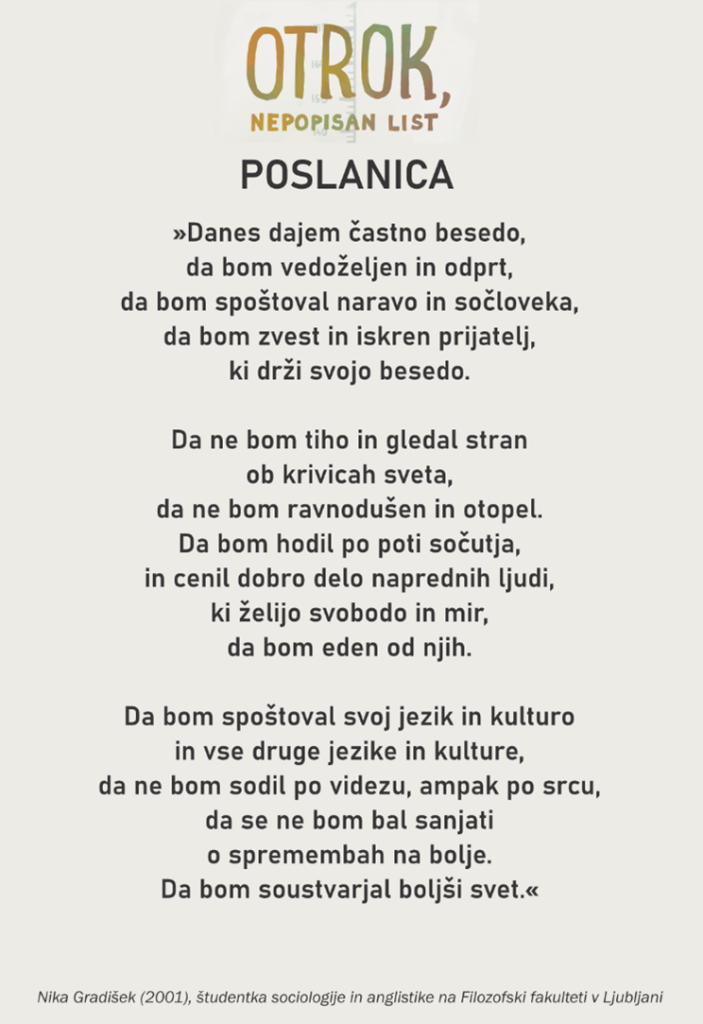 OTROK,
NEPOPISAN LIST

POSLANICA

»Danes dajem častno besedo,
da bom vedoželjen in odprt,
da bom spoštoval naravo in sočloveka,
da bom zvest in iskren prijatelj,
ki drži svojo besedo.

Da ne bom tiho in gledal stran
ob krivicah sveta,
da ne bom ravnodušen in otopel.
Da bom hodil po poti sočutja,
in cenil dobro delo naprednih ljudi,
ki želijo svobodo in mir,
da bom eden od njih.

Da bom spoštoval svoj jezik in kulturo
in vse druge jezike in kulture,
da ne bom sodil po videzu, ampak po srcu,
da se ne bom bal sanjati
o spremembah na bolje.
Da bom soustvarjal boljši svet.«

Nika Gradišek (2001), študentka sociologije in anglistike na Filozofski fakulteti v Ljubljani